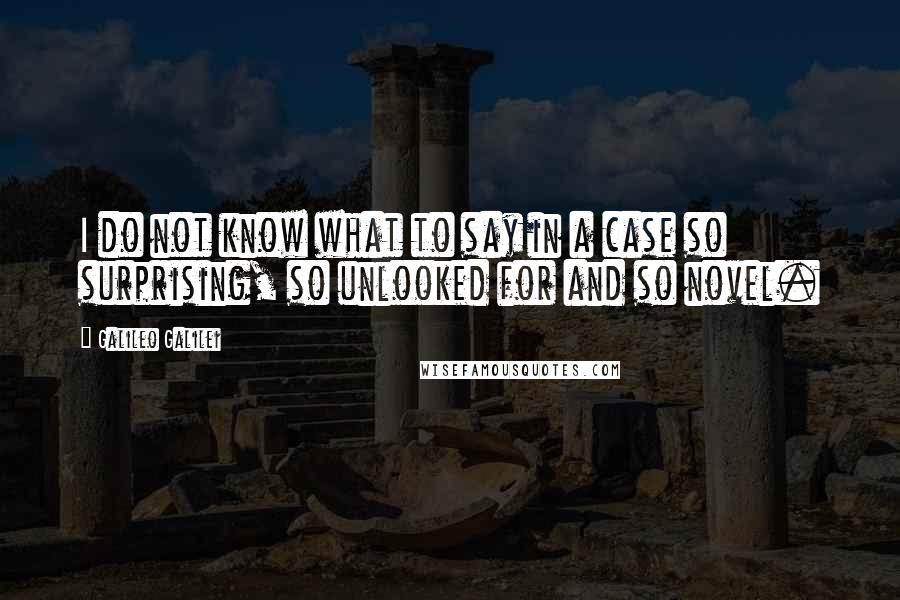 I do not know what to say in a case so surprising, so unlooked for and so novel.

Galileo Galilei

WISEFAMOUSQUOTES.COM